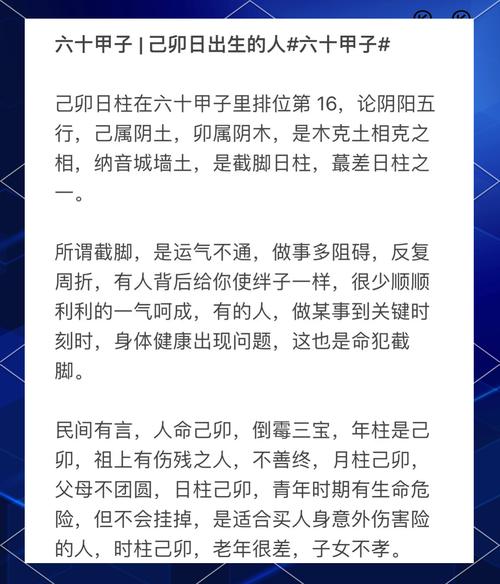 六十甲子 | 己卯日出生的人#六十甲子#

己卯日柱在六十甲子里排位第 16，论阴阳五行，己属阴土，卯属阴木，是木克土相克之相，纳音城墙土，是截脚日柱，蕞差日柱之一。

所谓截脚，是运气不通，做事多阻碍，反复周折，有人背后给你使绊子一样，很少顺顺利利的一气呵成，有的人，做某事到关键时刻时，身体健康出现问题，这也是命犯截脚。

民间有言，人命己卯，倒霉三宝，年柱是己卯，祖上有伤残之人，不善终，月柱己卯，父母不团圆，日柱己卯，青年时期有生命危险，但不会挂掉，是适合买人身意外伤害险的人，时柱己卯，老年很差，子女不孝。